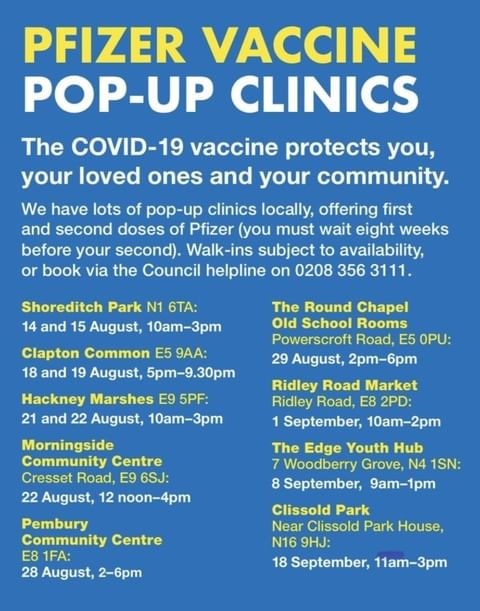 PFIZER VACCINE
POP-UP CLINICS

The COVID-19 vaccine protects you, your loved ones and your community.

We have lots of pop-up clinics locally, offering first and second doses of Pfizer (you must wait eight weeks before your second). Walk-ins subject to availability, or book via the Council helpline on 0208 356 3111.

Shoreditch Park N1 6TA:
14 and 15 August, 10am–3pm

Clapton Common E5 9AA:
18 and 19 August, 5pm–9.30pm

Hackney Marshes E9 5PF:
21 and 22 August, 10am–3pm

Morningside
Community Centre
Cresset Road, E9 6SJ:
22 August, 12 noon–4pm

Pembury
Community Centre
E8 1FA:
28 August, 2–6pm

The Round Chapel
Old School Rooms
Powerscroft Road, E5 0PU:
29 August, 2pm–6pm

Ridley Road Market
Ridley Road, E8 2PD:
1 September, 10am–2pm

The Edge Youth Hub
7 Woodberry Grove, N4 1SN:
8 September, 9am–1pm

Clissold Park
Near Clissold Park House,
N16 9HJ:
18 September, 11am–3pm